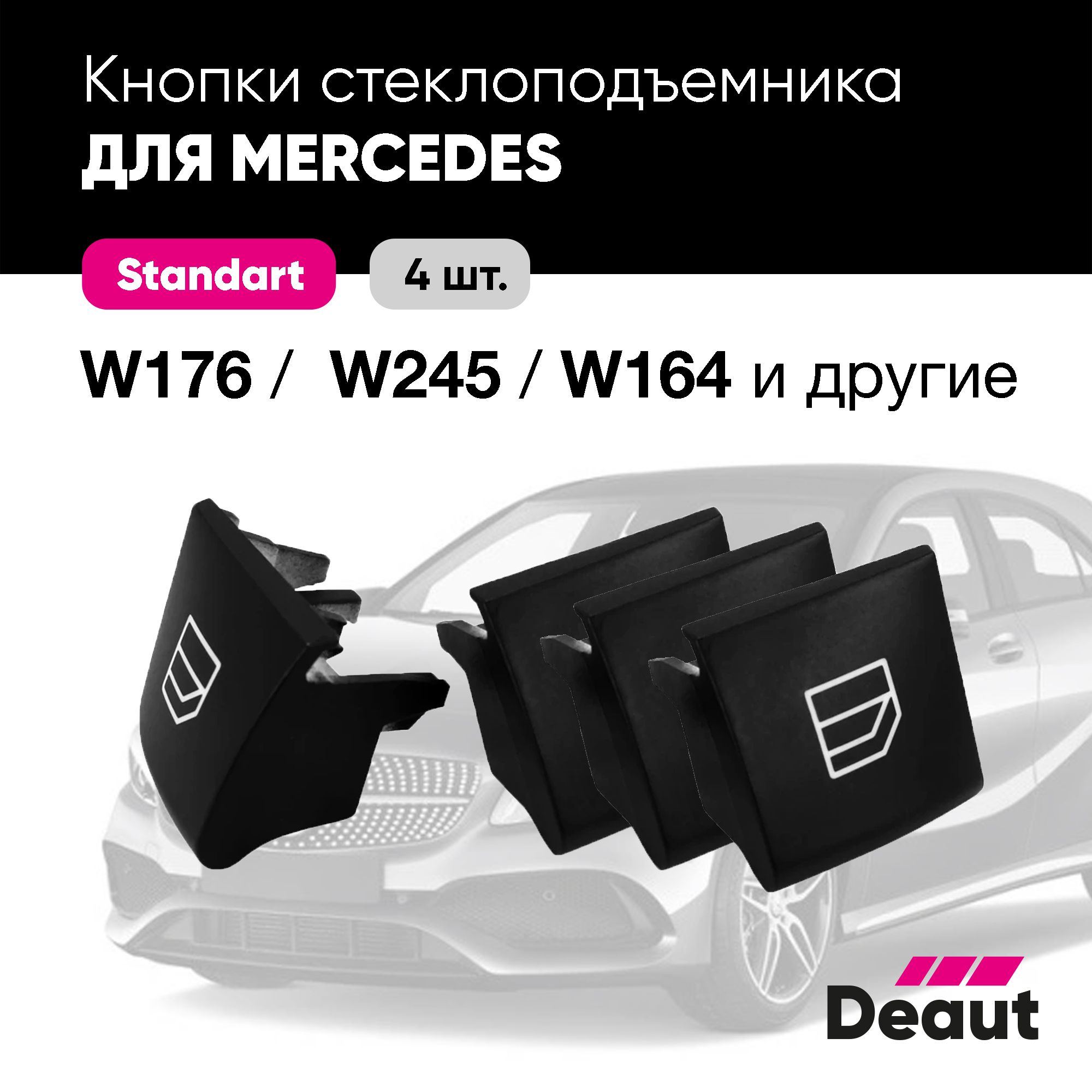 Кнопки стеклоподъемника
ДЛЯ MERCEDES

Standart

4 шт.

W176 / W245 / W164 и другие

Deaut